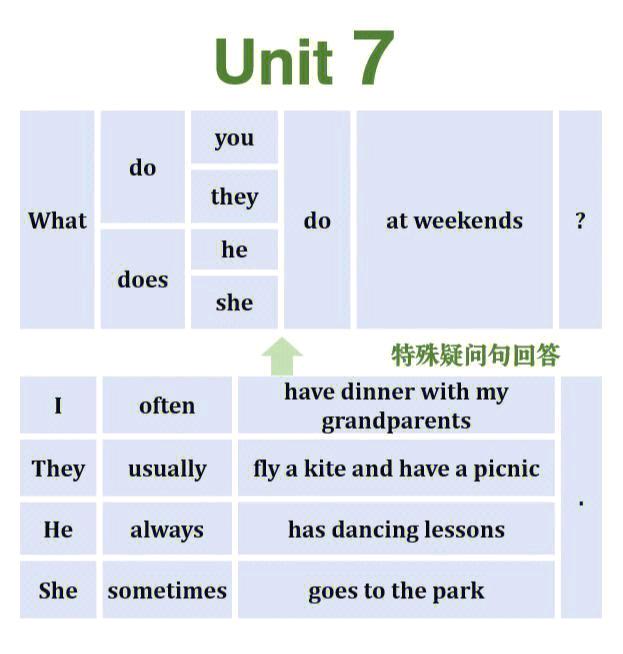 Unit 7

| What | do | you | do | at weekends | ? |
|---|---|---|---|---|---|
| | | they | | | |
| | does | he | | | |
| | | she | | | |

特殊疑问句回答

| I | often | have dinner with my grandparents | . |
|---|---|---|---|
| They | usually | fly a kite and have a picnic | |
| He | always | has dancing lessons | |
| She | sometimes | goes to the park | |